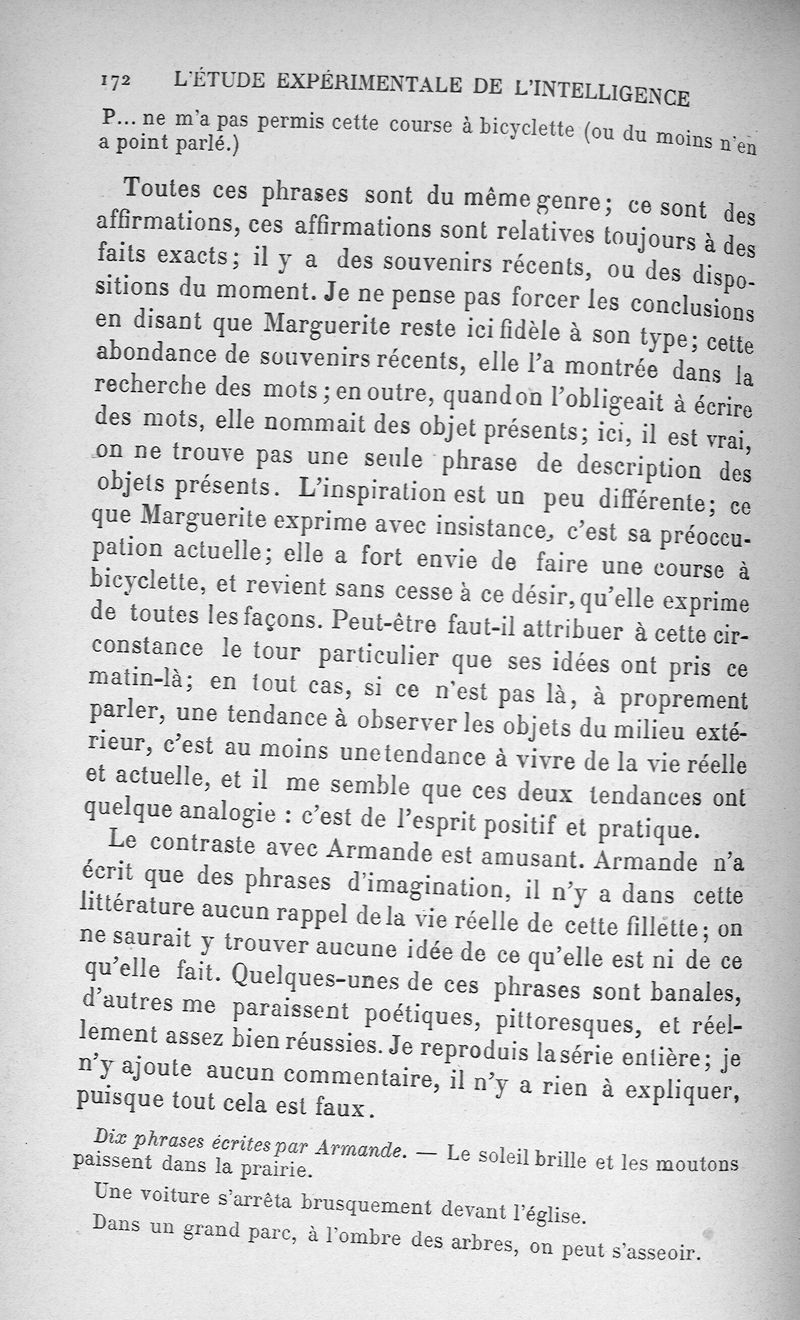 172 L'ÉTUDE EXPÉRIMENTALE DE L'INTELLIGENCE

P... ne m'a pas permis cette course à bicyclette (ou du moins n'en a point parlé.)

Toutes ces phrases sont du même genre; ce sont des affirmations, ces affirmations sont relatives toujours à des faits exacts; il y a des souvenirs récents, ou des dispositions du moment. Je ne pense pas forcer les conclusions en disant que Marguerite reste ici fidèle à son type; cette abondance de souvenirs récents, elle l'a montrée dans la recherche des mots; en outre, quand on l'obligeait à écrire des mots, elle nommait des objet présents; ici, il est vrai, on ne trouve pas une seule phrase de description des objets présents. L'inspiration est un peu différente; ce que Marguerite exprime avec insistance, c'est sa préoccupation actuelle; elle a fort envie de faire une course à bicyclette, et revient sans cesse à ce désir, qu'elle exprime de toutes les façons. Peut-être faut-il attribuer à cette circonstance le tour particulier que ses idées ont pris ce matin-là; en tout cas, si ce n'est pas là, à proprement parler, une tendance à observer les objets du milieu extérieur, c'est au moins une tendance à vivre de la vie réelle et actuelle, et il me semble que ces deux tendances ont quelque analogie : c'est de l'esprit positif et pratique.

Le contraste avec Armande est amusant. Armande n'a écrit que des phrases d'imagination, il n'y a dans cette littérature aucun rappel de la vie réelle de cette fillette; on ne saurait y trouver aucune idée de ce qu'elle est ni de ce qu'elle fait. Quelques-unes de ces phrases sont banales, d'autres me paraissent poétiques, pittoresques, et réellement assez bien réussies. Je reproduis la série entière; je n'y ajoute aucun commentaire, il n'y a rien à expliquer, puisque tout cela est faux.

Dix phrases écrites par Armande. — Le soleil brille et les moutons paissent dans la prairie.

Une voiture s'arrêta brusquement devant l'église.

Dans un grand parc, à l'ombre des arbres, on peut s'asseoir.